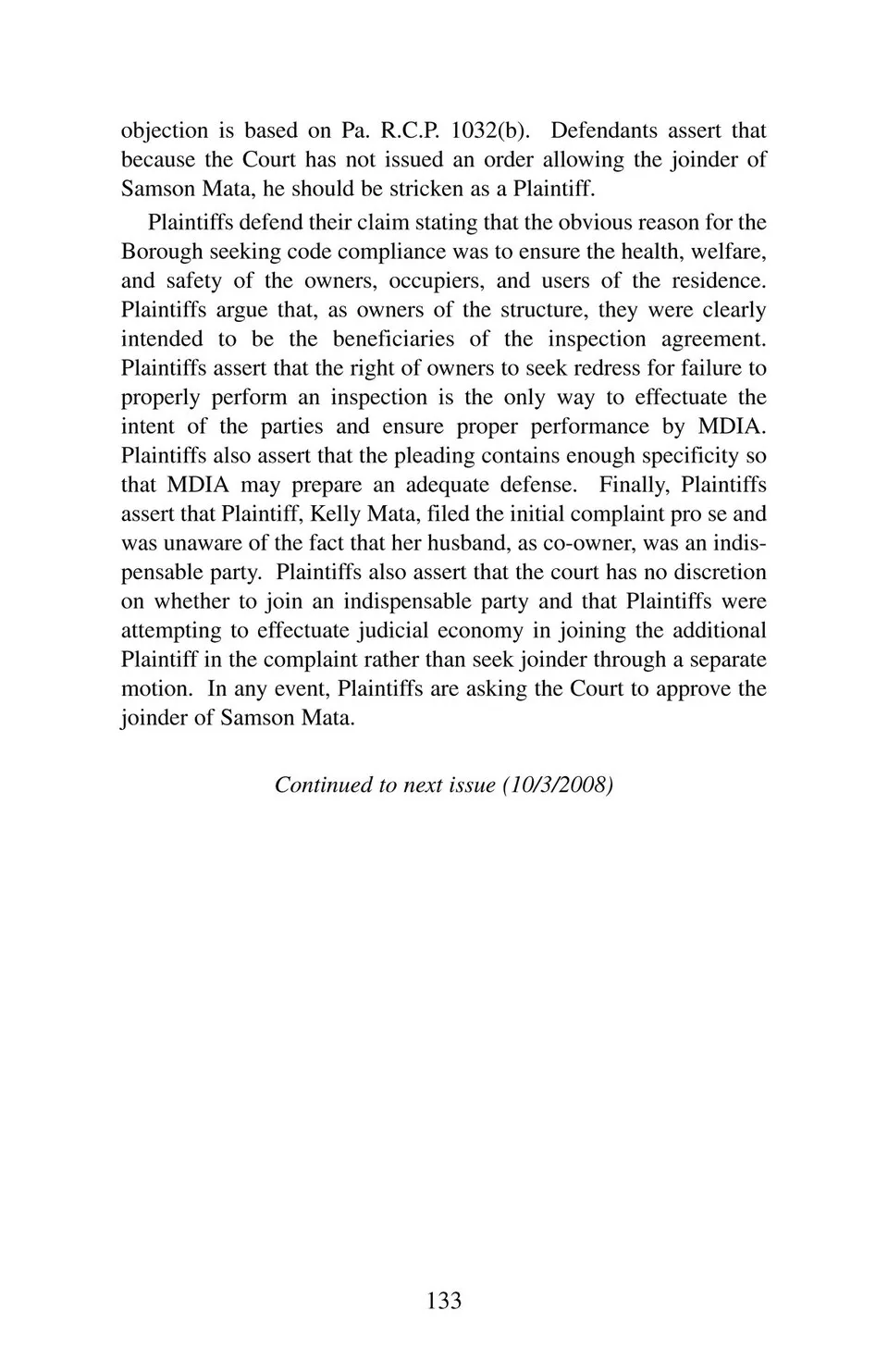 objection is based on Pa. R.C.P. 1032(b). Defendants assert that because the Court has not issued an order allowing the joinder of Samson Mata, he should be stricken as a Plaintiff.

Plaintiffs defend their claim stating that the obvious reason for the Borough seeking code compliance was to ensure the health, welfare, and safety of the owners, occupiers, and users of the residence. Plaintiffs argue that, as owners of the structure, they were clearly intended to be the beneficiaries of the inspection agreement. Plaintiffs assert that the right of owners to seek redress for failure to properly perform an inspection is the only way to effectuate the intent of the parties and ensure proper performance by MDIA. Plaintiffs also assert that the pleading contains enough specificity so that MDIA may prepare an adequate defense. Finally, Plaintiffs assert that Plaintiff, Kelly Mata, filed the initial complaint pro se and was unaware of the fact that her husband, as co-owner, was an indispensable party. Plaintiffs also assert that the court has no discretion on whether to join an indispensable party and that Plaintiffs were attempting to effectuate judicial economy in joining the additional Plaintiff in the complaint rather than seek joinder through a separate motion. In any event, Plaintiffs are asking the Court to approve the joinder of Samson Mata.

Continued to next issue (10/3/2008)

133